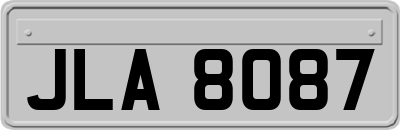 JLA 8087